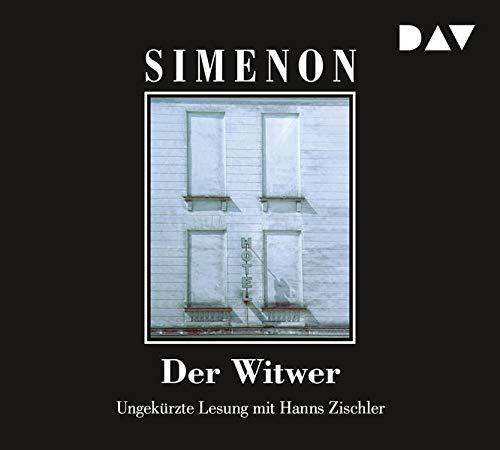 DAV

SIMENON

HOTEL

Der Witwer

Ungekürzte Lesung mit Hanns Zischler